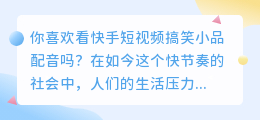 你喜欢看快手短视频搞笑小品配音吗？在如今这个快节奏的社会中，人们的生活压力...